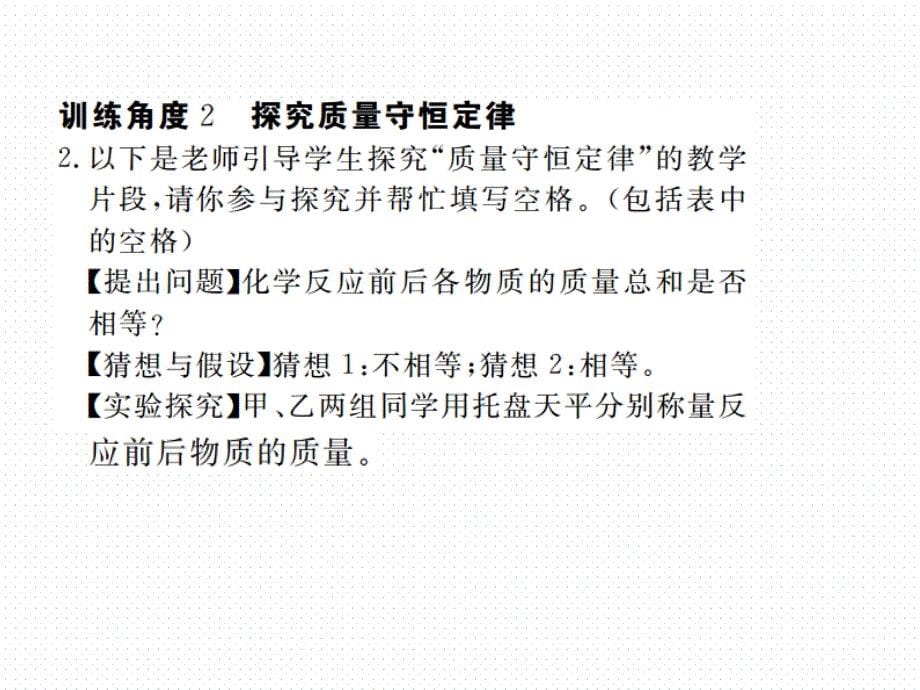 训练角度 2　探究质量守恒定律

2. 以下是老师引导学生探究“质量守恒定律”的教学片段，请你参与探究并帮忙填写空格。（包括表中的空格）

【提出问题】化学反应前后各物质的质量总和是否相等？

【猜想与假设】猜想 1：不相等；猜想 2：相等。

【实验探究】甲、乙两组同学用托盘天平分别称量反应前后物质的质量。